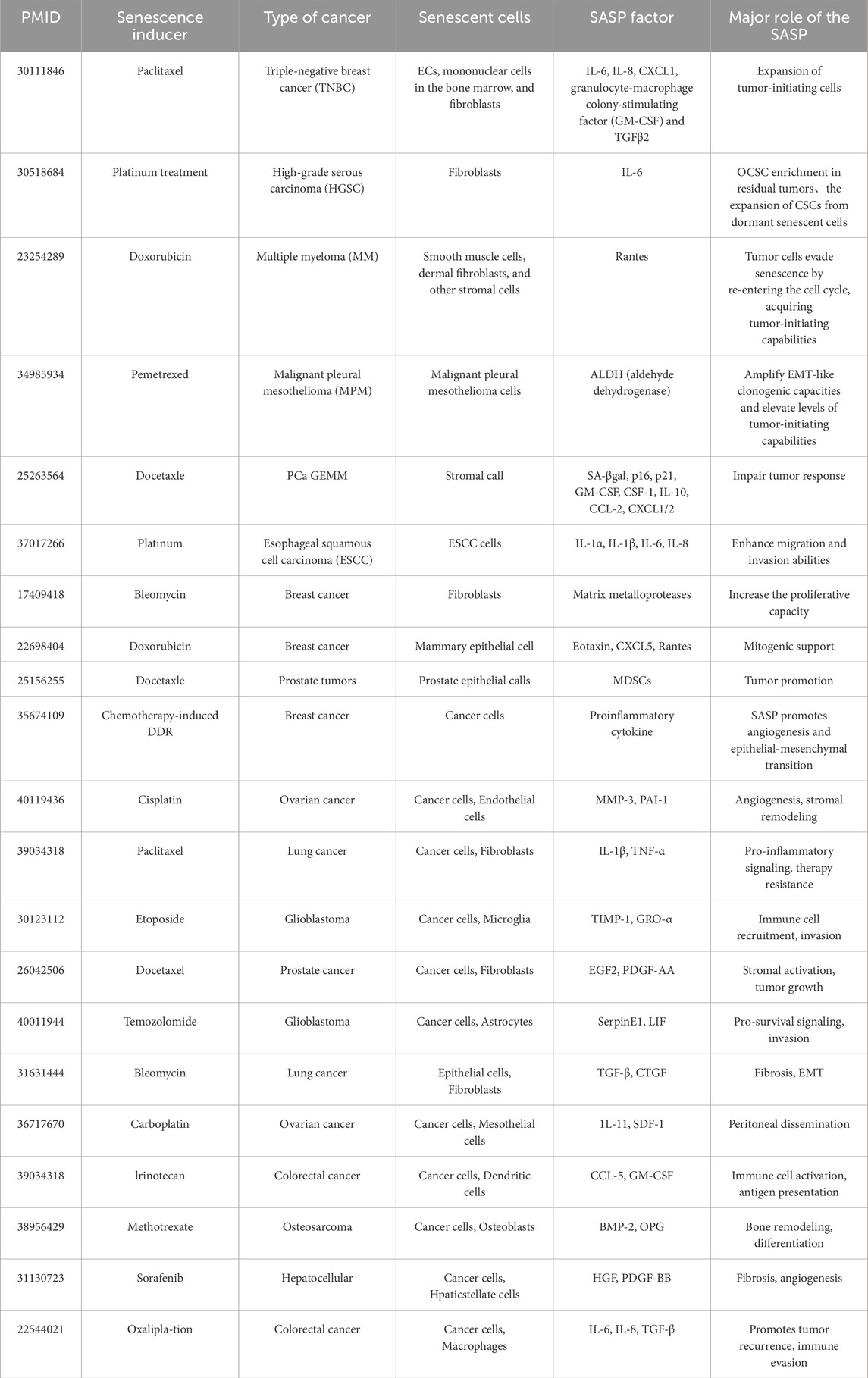 | PMID | Senescence inducer | Type of cancer | Senescent cells | SASP factor | Major role of the SASP |
|---|---|---|---|---|---|
| 30111846 | Paclitaxel | Triple-negative breast cancer (TNBC) | ECs, mononuclear cells in the bone marrow, and fibroblasts | IL-6, IL-8, CXCL1, granulocyte-macrophage colony-stimulating factor (GM-CSF) and TGFβ2 | Expansion of tumor-initiating cells |
| 30518684 | Platinum treatment | High-grade serous carcinoma (HGSC) | Fibroblasts | IL-6 | OCSC enrichment in residual tumors、the expansion of CSCs from dormant senescent cells |
| 23254289 | Doxorubicin | Multiple myeloma (MM) | Smooth muscle cells, dermal fibroblasts, and other stromal cells | Rantes | Tumor cells evade senescence by re-entering the cell cycle, acquiring tumor-initiating capabilities |
| 34985934 | Pemetrexed | Malignant pleural mesothelioma (MPM) | Malignant pleural mesothelioma cells | ALDH (aldehyde dehydrogenase) | Amplify EMT-like clonogenic capacities and elevate levels of tumor-initiating capabilities |
| 25263564 | Docetaxle | PCa GEMM | Stromal call | SA-βgal, p16, p21, GM-CSF, CSF-1, IL-10, CCL-2, CXCL1/2 | Impair tumor response |
| 37017266 | Platinum | Esophageal squamous cell carcinoma (ESCC) | ESCC cells | IL-1α, IL-1β, IL-6, IL-8 | Enhance migration and invasion abilities |
| 17409418 | Bleomycin | Breast cancer | Fibroblasts | Matrix metalloproteases | Increase the proliferative capacity |
| 22698404 | Doxorubicin | Breast cancer | Mammary epithelial cell | Eotaxin, CXCL5, Rantes | Mitogenic support |
| 25156255 | Docetaxle | Prostate tumors | Prostate epithelial calls | MDSCs | Tumor promotion |
| 35674109 | Chemotherapy-induced DDR | Breast cancer | Cancer cells | Proinflammatory cytokine | SASP promotes angiogenesis and epithelial-mesenchymal transition |
| 40119436 | Cisplatin | Ovarian cancer | Cancer cells, Endothelial cells | MMP-3, PAI-1 | Angiogenesis, stromal remodeling |
| 39034318 | Paclitaxel | Lung cancer | Cancer cells, Fibroblasts | IL-1β, TNF-α | Pro-inflammatory signaling, therapy resistance |
| 30123112 | Etoposide | Glioblastoma | Cancer cells, Microglia | TIMP-1, GRO-α | Immune cell recruitment, invasion |
| 26042506 | Docetaxel | Prostate cancer | Cancer cells, Fibroblasts | EGF2, PDGF-AA | Stromal activation, tumor growth |
| 40011944 | Temozolomide | Glioblastoma | Cancer cells, Astrocytes | SerpinE1, LIF | Pro-survival signaling, invasion |
| 31631444 | Bleomycin | Lung cancer | Epithelial cells, Fibroblasts | TGF-β, CTGF | Fibrosis, EMT |
| 36717670 | Carboplatin | Ovarian cancer | Cancer cells, Mesothelial cells | 1L-11, SDF-1 | Peritoneal dissemination |
| 39034318 | lrinotecan | Colorectal cancer | Cancer cells, Dendritic cells | CCL-5, GM-CSF | Immune cell activation, antigen presentation |
| 38956429 | Methotrexate | Osteosarcoma | Cancer cells, Osteoblasts | BMP-2, OPG | Bone remodeling, differentiation |
| 31130723 | Sorafenib | Hepatocellular | Cancer cells, Hpaticstellate cells | HGF, PDGF-BB | Fibrosis, angiogenesis |
| 22544021 | Oxalipla-tion | Colorectal cancer | Cancer cells, Macrophages | IL-6, IL-8, TGF-β | Promotes tumor recurrence, immune evasion |